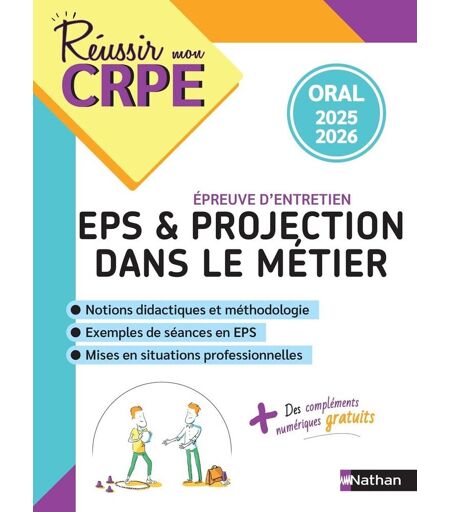 Réussir mon CRPE

ORAL
2025
2026

ÉPREUVE D'ENTRETIEN

EPS & PROJECTION DANS LE MÉTIER

• Notions didactiques et méthodologie
• Exemples de séances en EPS
• Mises en situations professionnelles

+ Des compléments numériques gratuits

Nathan